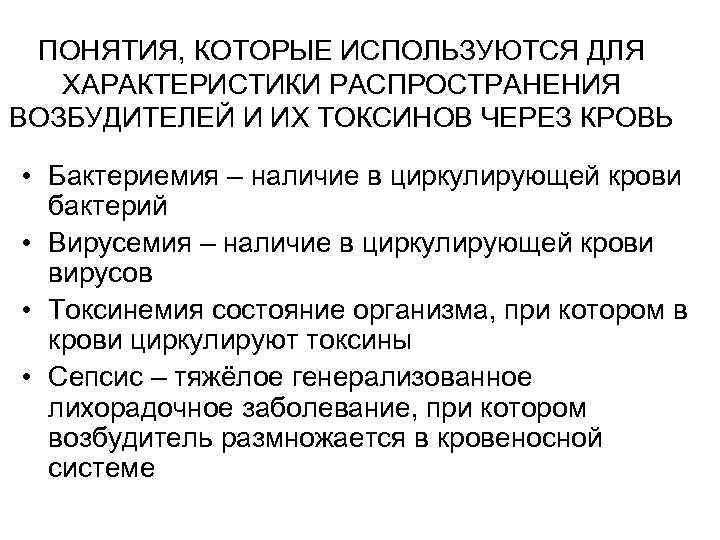 ПОНЯТИЯ, КОТОРЫЕ ИСПОЛЬЗУЮТСЯ ДЛЯ ХАРАКТЕРИСТИКИ РАСПРОСТРАНЕНИЯ ВОЗБУДИТЕЛЕЙ И ИХ ТОКСИНОВ ЧЕРЕЗ КРОВЬ

• Бактериемия – наличие в циркулирующей крови бактерий
• Вирусемия – наличие в циркулирующей крови вирусов
• Токсинемия состояние организма, при котором в крови циркулируют токсины
• Сепсис – тяжёлое генерализованное лихорадочное заболевание, при котором возбудитель размножается в кровеносной системе